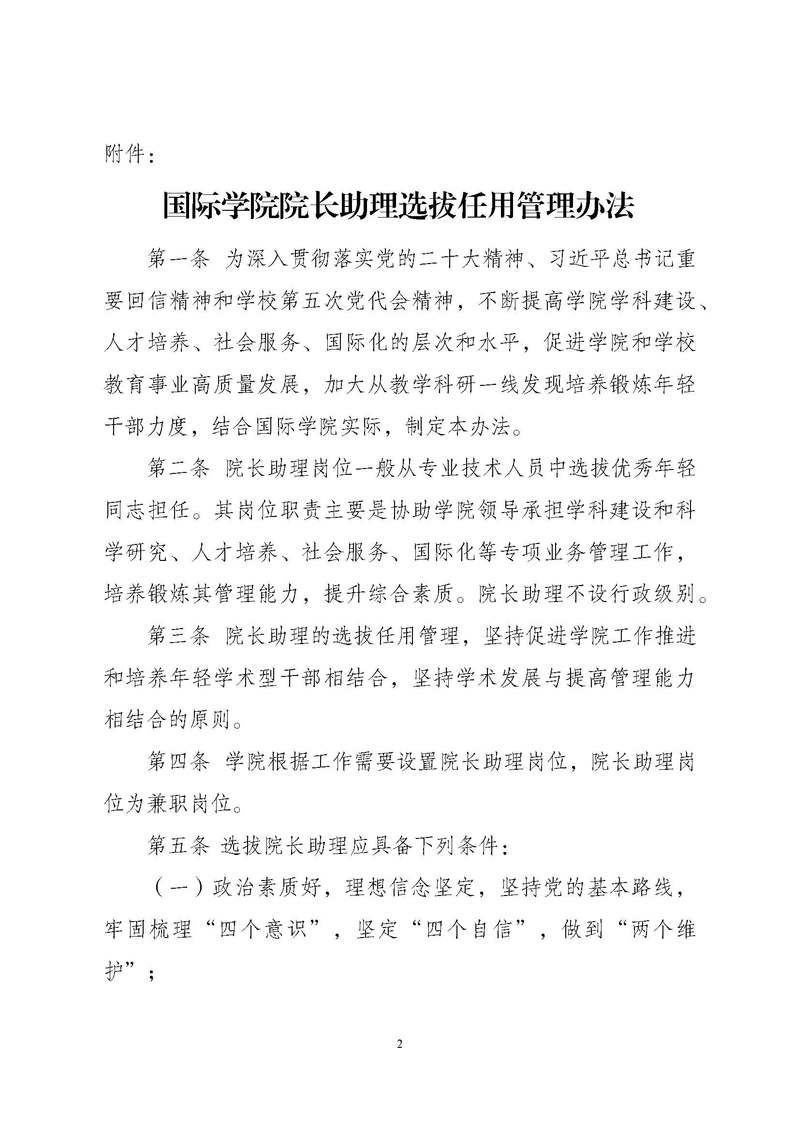 附件：

国际学院院长助理选拔任用管理办法

第一条 为深入贯彻落实党的二十大精神、习近平总书记重要回信精神和学校第五次党代会精神，不断提高学院学科建设、人才培养、社会服务、国际化的层次和水平，促进学院和学校教育事业高质量发展，加大从教学科研一线发现培养锻炼年轻干部力度，结合国际学院实际，制定本办法。

第二条 院长助理岗位一般从专业技术人员中选拔优秀年轻同志担任。其岗位职责主要是协助学院领导承担学科建设和科学研究、人才培养、社会服务、国际化等专项业务管理工作，培养锻炼其管理能力，提升综合素质。院长助理不设行政级别。

第三条 院长助理的选拔任用管理，坚持促进学院工作推进和培养年轻学术型干部相结合，坚持学术发展与提高管理能力相结合的原则。

第四条 学院根据工作需要设置院长助理岗位，院长助理岗位为兼职岗位。

第五条 选拔院长助理应具备下列条件：

（一）政治素质好，理想信念坚定，坚持党的基本路线，牢固梳理“四个意识”，坚定“四个自信”，做到“两个维护”；

2